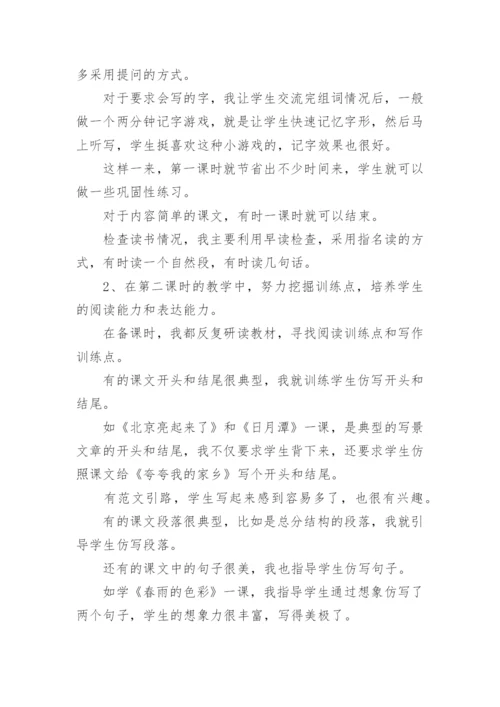 多采用提问的方式。

对于要求会写的字，我让学生交流完组词情况后，一般做一个两分钟记字游戏，就是让学生快速记忆字形，然后马上听写，学生挺喜欢这种小游戏的，记字效果也很好。

这样一来，第一课时就节省出不少时间来，学生就可以做一些巩固性练习。

对于内容简单的课文，有时一课时就可以结束。

检查读书情况，我主要利用早读检查，采用指名读的方式，有时读一个自然段，有时读几句话。

2、在第二课时的教学中，努力挖掘训练点，培养学生的阅读能力和表达能力。

在备课时，我都反复研读教材，寻找阅读训练点和写作训练点。

有的课文开头和结尾很典型，我就训练学生仿写开头和结尾。

如《北京亮起来了》和《日月潭》一课，是典型的写景文章的开头和结尾，我不仅要求学生背下来，还要求学生仿照课文给《夸夸我的家乡》写个开头和结尾。

有范文引路，学生写起来感到容易多了，也很有兴趣。

有的课文段落很典型，比如是总分结构的段落，我就引导学生仿写段落。

还有的课文中的句子很美，我也指导学生仿写句子。

如学《春雨的色彩》一课，我指导学生通过想象仿写了两个句子，学生的想象力很丰富，写得美极了。